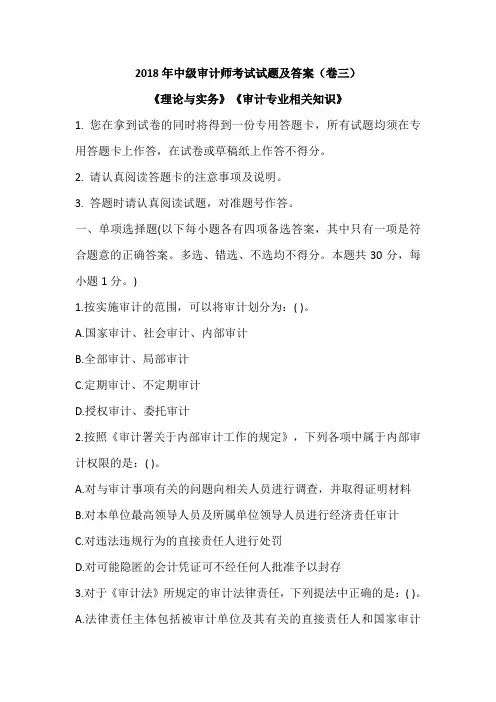 2018 年中级审计师考试试题及答案（卷三）

《理论与实务》《审计专业相关知识》

1. 您在拿到试卷的同时将得到一份专用答题卡，所有试题均须在专用答题卡上作答，在试卷或草稿纸上作答不得分。

2. 请认真阅读答题卡的注意事项及说明。

3. 答题时请认真阅读试题，对准题号作答。

一、单项选择题(以下每小题各有四项备选答案，其中只有一项是符合题意的正确答案。多选、错选、不选均不得分。本题共 30 分，每小题 1 分。)

1.按实施审计的范围，可以将审计划分为：( )。

A.国家审计、社会审计、内部审计

B.全部审计、局部审计

C.定期审计、不定期审计

D.授权审计、委托审计

2.按照《审计署关于内部审计工作的规定》，下列各项中属于内部审计权限的是：( )。

A.对与审计事项有关的问题向相关人员进行调查，并取得证明材料

B.对本单位最高领导人员及所属单位领导人员进行经济责任审计

C.对违法违规行为的直接责任人进行处罚

D.对可能隐匿的会计凭证可不经任何人批准予以封存

3.对于《审计法》所规定的审计法律责任，下列提法中正确的是：( )。

A.法律责任主体包括被审计单位及其有关的直接责任人和国家审计